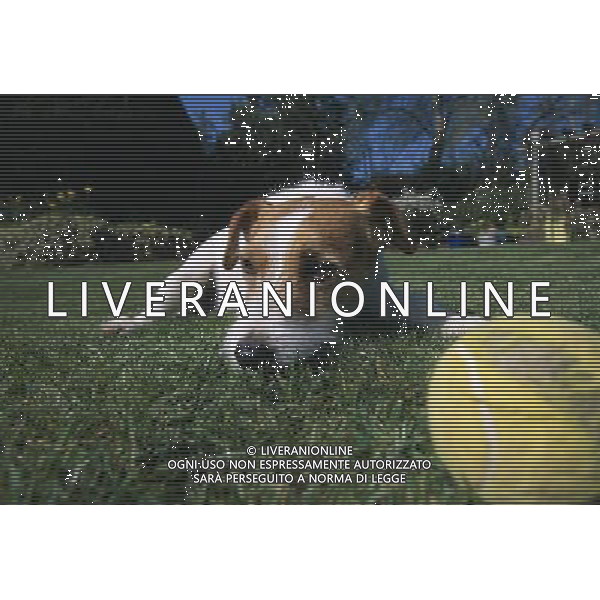 LIVERANIONLINE

© LIVERANIONLINE
OGNI USO NON ESPRESSAMENTE AUTORIZZATO
SARÀ PERSEGUITO A NORMA DI LEGGE